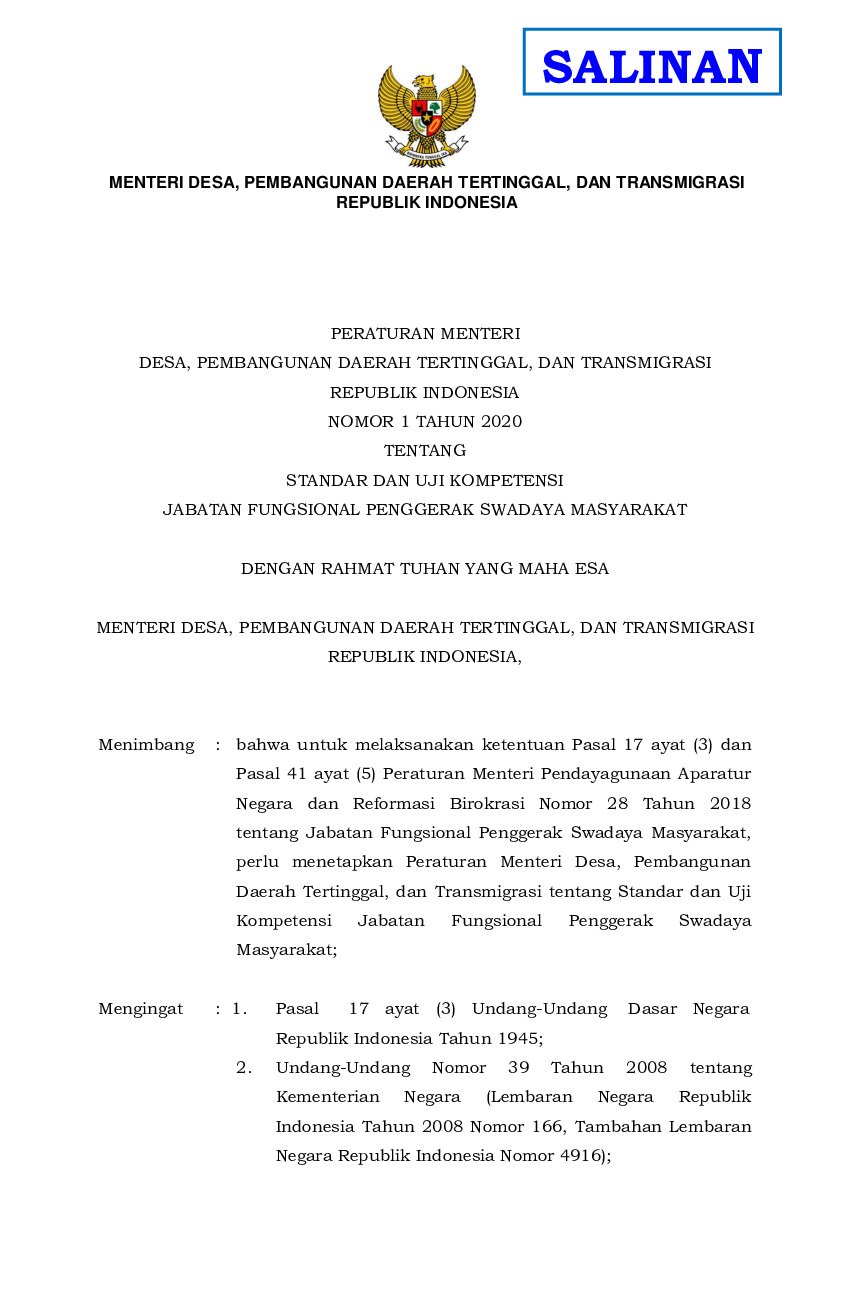 SALINAN

MENTERI DESA, PEMBANGUNAN DAERAH TERTINGGAL, DAN TRANSMIGRASI
REPUBLIK INDONESIA

PERATURAN MENTERI
DESA, PEMBANGUNAN DAERAH TERTINGGAL, DAN TRANSMIGRASI
REPUBLIK INDONESIA
NOMOR 1 TAHUN 2020
TENTANG
STANDAR DAN UJI KOMPETENSI
JABATAN FUNGSIONAL PENGGERAK SWADAYA MASYARAKAT

DENGAN RAHMAT TUHAN YANG MAHA ESA

MENTERI DESA, PEMBANGUNAN DAERAH TERTINGGAL, DAN TRANSMIGRASI
REPUBLIK INDONESIA,

Menimbang : bahwa untuk melaksanakan ketentuan Pasal 17 ayat (3) dan Pasal 41 ayat (5) Peraturan Menteri Pendayagunaan Aparatur Negara dan Reformasi Birokrasi Nomor 28 Tahun 2018 tentang Jabatan Fungsional Penggerak Swadaya Masyarakat, perlu menetapkan Peraturan Menteri Desa, Pembangunan Daerah Tertinggal, dan Transmigrasi tentang Standar dan Uji Kompetensi Jabatan Fungsional Penggerak Swadaya Masyarakat;

Mengingat : 1. Pasal 17 ayat (3) Undang-Undang Dasar Negara Republik Indonesia Tahun 1945;
2. Undang-Undang Nomor 39 Tahun 2008 tentang Kementerian Negara (Lembaran Negara Republik Indonesia Tahun 2008 Nomor 166, Tambahan Lembaran Negara Republik Indonesia Nomor 4916);